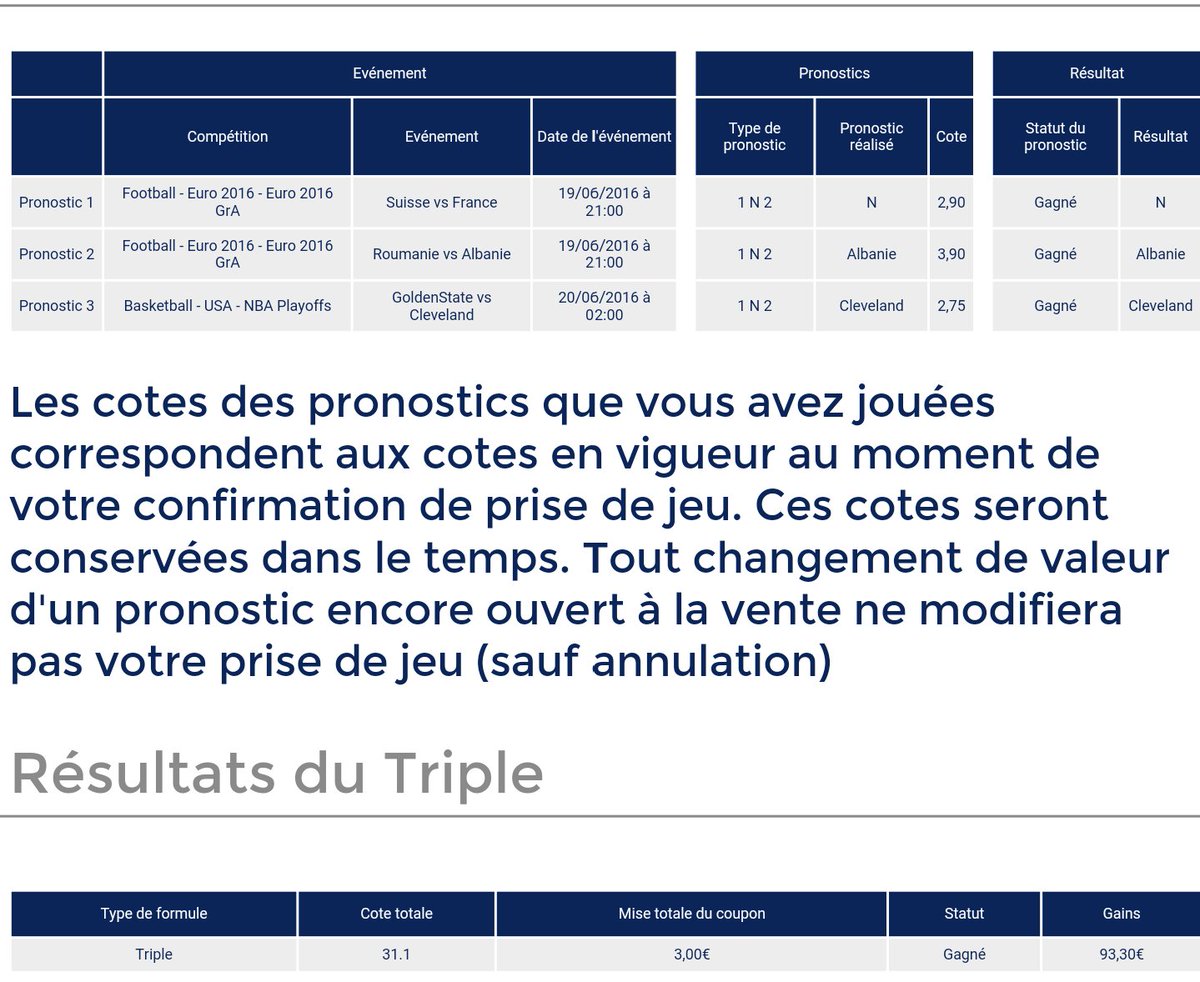 |  | Evénement | | | Pronostics | | | Résultat | |
|---|---|---|---|---|---|---|---|---|
|  | Compétition | Evénement | Date de l'événement | Type de pronostic | Pronostic réalisé | Cote | Statut du pronostic | Résultat |
| Pronostic 1 | Football - Euro 2016 - Euro 2016 GrA | Suisse vs France | 19/06/2016 à 21:00 | 1 N 2 | N | 2,90 | Gagné | N |
| Pronostic 2 | Football - Euro 2016 - Euro 2016 GrA | Roumanie vs Albanie | 19/06/2016 à 21:00 | 1 N 2 | Albanie | 3,90 | Gagné | Albanie |
| Pronostic 3 | Basketball - USA - NBA Playoffs | GoldenState vs Cleveland | 20/06/2016 à 02:00 | 1 N 2 | Cleveland | 2,75 | Gagné | Cleveland |

Les cotes des pronostics que vous avez jouées correspondent aux cotes en vigueur au moment de votre confirmation de prise de jeu. Ces cotes seront conservées dans le temps. Tout changement de valeur d'un pronostic encore ouvert à la vente ne modifiera pas votre prise de jeu (sauf annulation)

Résultats du Triple

| Type de formule | Cote totale | Mise totale du coupon | Statut | Gains |
|---|---|---|---|---|
| Triple | 31.1 | 3,00€ | Gagné | 93,30€ |